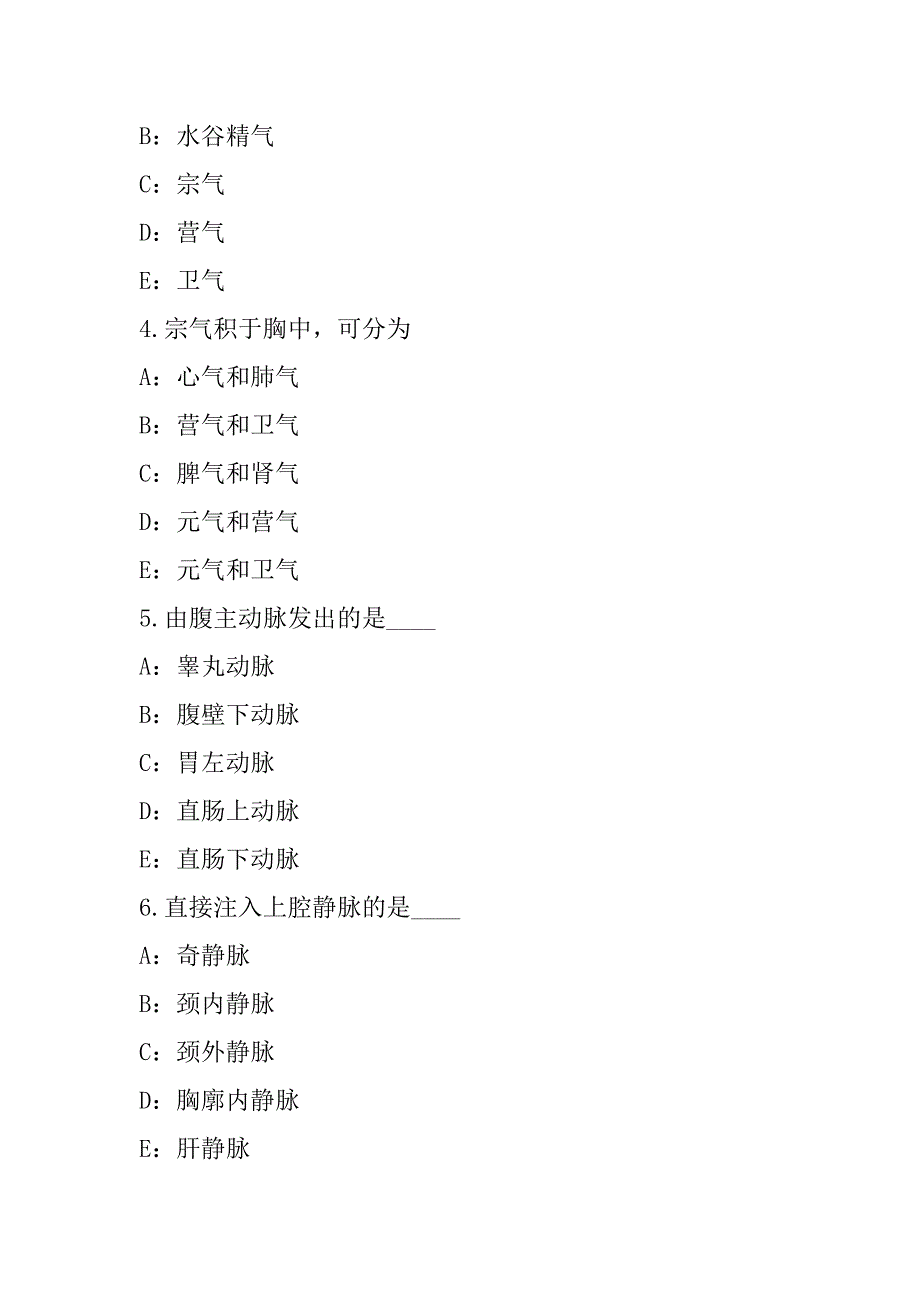 B：水谷精气

C：宗气

D：营气

E：卫气

4.宗气积于胸中，可分为

A：心气和肺气

B：营气和卫气

C：脾气和肾气

D：元气和营气

E：元气和卫气

5.由腹主动脉发出的是____

A：睾丸动脉

B：腹壁下动脉

C：胃左动脉

D：直肠上动脉

E：直肠下动脉

6.直接注入上腔静脉的是____

A：奇静脉

B：颈内静脉

C：颈外静脉

D：胸廓内静脉

E：肝静脉